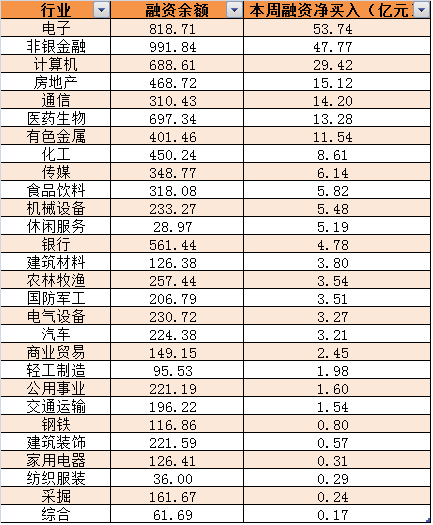 | 行业 | 融资余额 | 本周融资净买入（亿元 |
|---|---|---|
| 电子 | 818.71 | 53.74 |
| 非银金融 | 991.84 | 47.77 |
| 计算机 | 688.61 | 29.42 |
| 房地产 | 468.72 | 15.12 |
| 通信 | 310.43 | 14.20 |
| 医药生物 | 697.34 | 13.28 |
| 有色金属 | 401.46 | 11.54 |
| 化工 | 450.24 | 8.61 |
| 传媒 | 348.77 | 6.14 |
| 食品饮料 | 318.08 | 5.82 |
| 机械设备 | 233.27 | 5.48 |
| 休闲服务 | 28.97 | 5.19 |
| 银行 | 561.44 | 4.78 |
| 建筑材料 | 126.38 | 3.80 |
| 农林牧渔 | 257.44 | 3.54 |
| 国防军工 | 206.79 | 3.51 |
| 电气设备 | 230.72 | 3.27 |
| 汽车 | 224.38 | 3.21 |
| 商业贸易 | 149.15 | 2.45 |
| 轻工制造 | 95.53 | 1.98 |
| 公用事业 | 221.19 | 1.60 |
| 交通运输 | 196.22 | 1.54 |
| 钢铁 | 116.86 | 0.80 |
| 建筑装饰 | 221.59 | 0.57 |
| 家用电器 | 126.41 | 0.31 |
| 纺织服装 | 36.00 | 0.29 |
| 采掘 | 161.67 | 0.24 |
| 综合 | 61.69 | 0.17 |